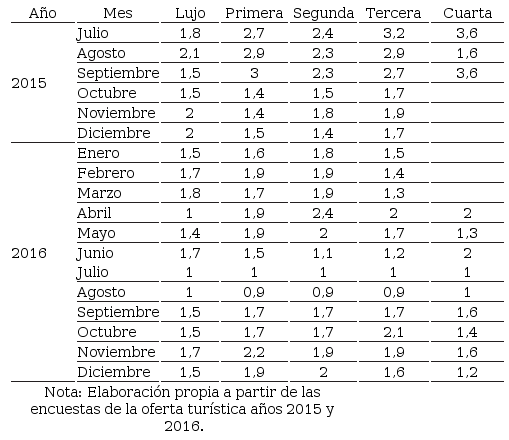 | Año | Mes | Lujo | Primera | Segunda | Tercera | Cuarta |
|---|---|---|---|---|---|---|
| 2015 | Julio | 1,8 | 2,7 | 2,4 | 3,2 | 3,6 |
| | Agosto | 2,1 | 2,9 | 2,3 | 2,9 | 1,6 |
| | Septiembre | 1,5 | 3 | 2,3 | 2,7 | 3,6 |
| | Octubre | 1,5 | 1,4 | 1,5 | 1,7 | |
| | Noviembre | 2 | 1,4 | 1,8 | 1,9 | |
| | Diciembre | 2 | 1,5 | 1,4 | 1,7 | |
| 2016 | Enero | 1,5 | 1,6 | 1,8 | 1,5 | |
| | Febrero | 1,7 | 1,9 | 1,9 | 1,4 | |
| | Marzo | 1,8 | 1,7 | 1,9 | 1,3 | |
| | Abril | 1 | 1,9 | 2,4 | 2 | 2 |
| | Mayo | 1,4 | 1,9 | 2 | 1,7 | 1,3 |
| | Junio | 1,7 | 1,5 | 1,1 | 1,2 | 2 |
| | Julio | 1 | 1 | 1 | 1 | 1 |
| | Agosto | 1 | 0,9 | 0,9 | 0,9 | 1 |
| | Septiembre | 1,5 | 1,7 | 1,7 | 1,7 | 1,6 |
| | Octubre | 1,5 | 1,7 | 1,7 | 2,1 | 1,4 |
| | Noviembre | 1,7 | 2,2 | 1,9 | 1,9 | 1,6 |
| | Diciembre | 1,5 | 1,9 | 2 | 1,6 | 1,2 |

Nota: Elaboración propia a partir de las encuestas de la oferta turística años 2015 y 2016.